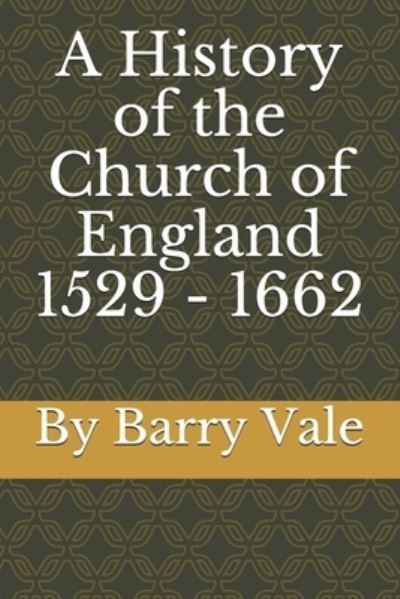 A History of the Church of England 1529 - 1662

By Barry Vale